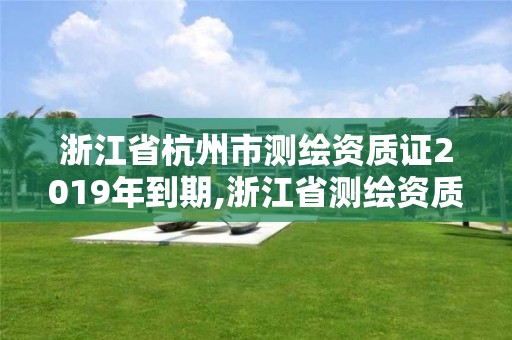 浙江省杭州市测绘资质证2019年到期,浙江省测绘资质